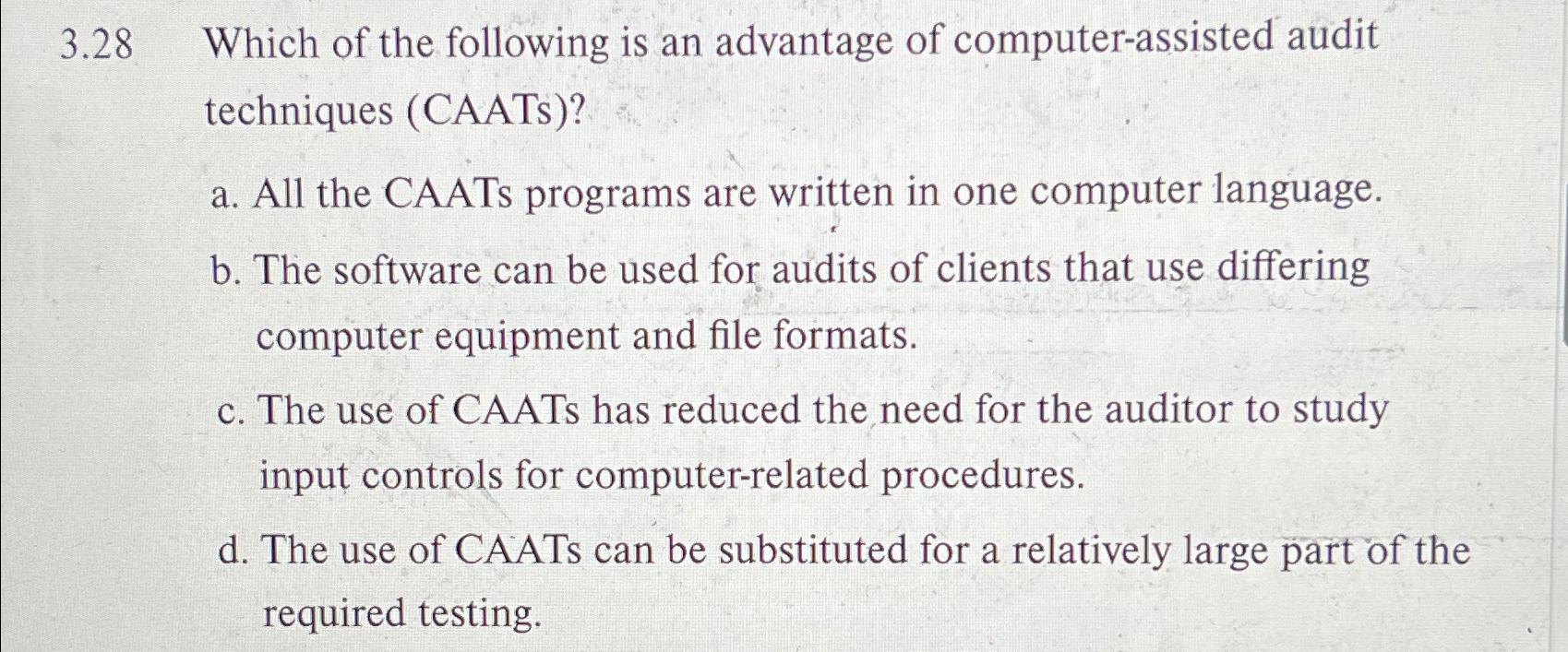 3.28 Which of the following is an advantage of computer-assisted audit techniques (CAATs)?

a. All the CAATs programs are written in one computer language.

b. The software can be used for audits of clients that use differing computer equipment and file formats.

c. The use of CAATs has reduced the need for the auditor to study input controls for computer-related procedures.

d. The use of CAATs can be substituted for a relatively large part of the required testing.